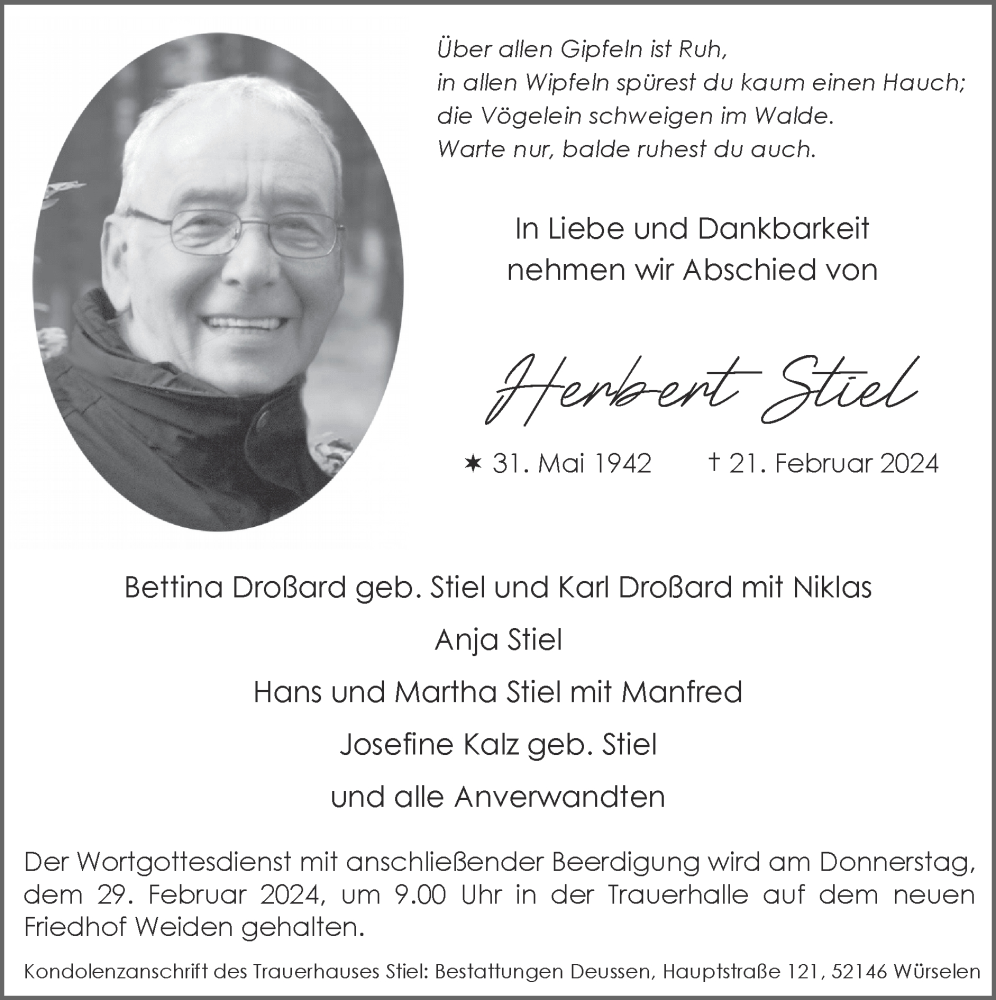 Über allen Gipfeln ist Ruh,
in allen Wipfeln spürest du kaum einen Hauch;
die Vögelein schweigen im Walde.
Warte nur, balde ruhest du auch.

In Liebe und Dankbarkeit
nehmen wir Abschied von

Herbert Stiel

✶ 31. Mai 1942 † 21. Februar 2024

Bettina Droßard geb. Stiel und Karl Droßard mit Niklas

Anja Stiel

Hans und Martha Stiel mit Manfred

Josefine Kalz geb. Stiel

und alle Anverwandten

Der Wortgottesdienst mit anschließender Beerdigung wird am Donnerstag, dem 29. Februar 2024, um 9.00 Uhr in der Trauerhalle auf dem neuen Friedhof Weiden gehalten.

Kondolenzanschrift des Trauerhauses Stiel: Bestattungen Deussen, Hauptstraße 121, 52146 Würselen